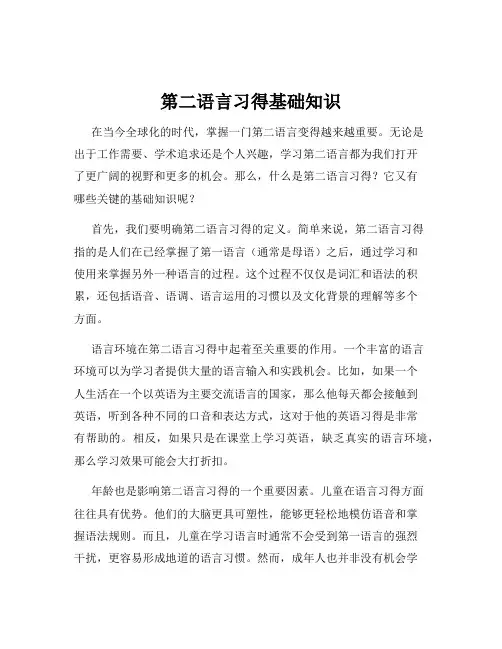 第二语言习得基础知识

在当今全球化的时代，掌握一门第二语言变得越来越重要。无论是出于工作需要、学术追求还是个人兴趣，学习第二语言都为我们打开了更广阔的视野和更多的机会。那么，什么是第二语言习得？它又有哪些关键的基础知识呢？

首先，我们要明确第二语言习得的定义。简单来说，第二语言习得指的是人们在已经掌握了第一语言（通常是母语）之后，通过学习和使用来掌握另外一种语言的过程。这个过程不仅仅是词汇和语法的积累，还包括语音、语调、语言运用的习惯以及文化背景的理解等多个方面。

语言环境在第二语言习得中起着至关重要的作用。一个丰富的语言环境可以为学习者提供大量的语言输入和实践机会。比如，如果一个人生活在一个以英语为主要交流语言的国家，那么他每天都会接触到英语，听到各种不同的口音和表达方式，这对于他的英语习得是非常有帮助的。相反，如果只是在课堂上学习英语，缺乏真实的语言环境，那么学习效果可能会大打折扣。

年龄也是影响第二语言习得的一个重要因素。儿童在语言习得方面往往具有优势。他们的大脑更具可塑性，能够更轻松地模仿语音和掌握语法规则。而且，儿童在学习语言时通常不会受到第一语言的强烈干扰，更容易形成地道的语言习惯。然而，成年人也并非没有机会学